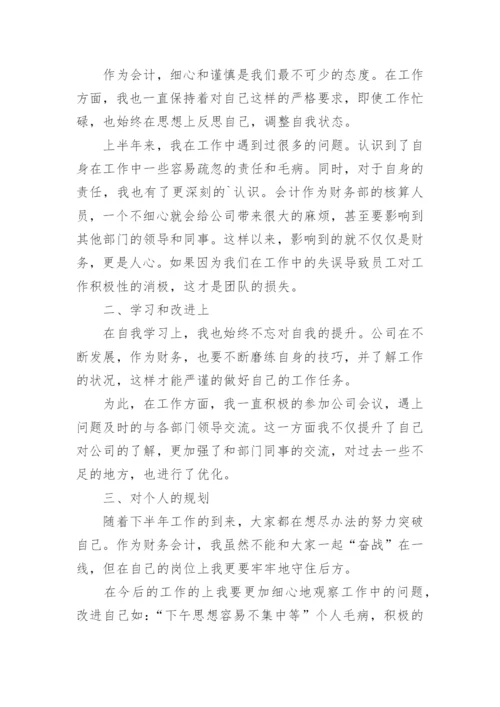 作为会计，细心和谨慎是我们最不可少的态度。在工作方面，我也一直保持着对自己这样的严格要求，即使工作忙碌，也始终在思想上反思自己，调整自我状态。

上半年来，我在工作中遇到过很多的问题。认识到了自身在工作中一些容易疏忽的责任和毛病。同时，对于自身的责任，我也有了更深刻的`认识。会计作为财务部的核算人员，一个不细心就会给公司带来很大的麻烦，甚至要影响到其他部门的领导和同事。这样以来，影响到的就不仅仅是财务，更是人心。如果因为我们在工作中的失误导致员工对工作积极性的消极，这才是团队的损失。

二、学习和改进上

在自我学习上，我也始终不忘对自我的提升。公司在不断发展，作为财务，也要不断磨练自身的技巧，并了解工作的状况，这样才能严谨的做好自己的工作任务。

为此，在工作方面，我一直积极的参加公司会议，遇上问题及时的与各部门领导交流。这一方面我不仅提升了自己对公司的了解，更加强了和部门同事的交流，对过去一些不足的地方，也进行了优化。

三、对个人的规划

随着下半年工作的到来，大家都在想尽办法的努力突破自己。作为财务会计，我虽然不能和大家一起“奋战”在一线，但在自己的岗位上我更要牢牢地守住后方。

在今后的工作的上我要更加细心地观察工作中的问题，改进自己如：“下午思想容易不集中等”个人毛病，积极的